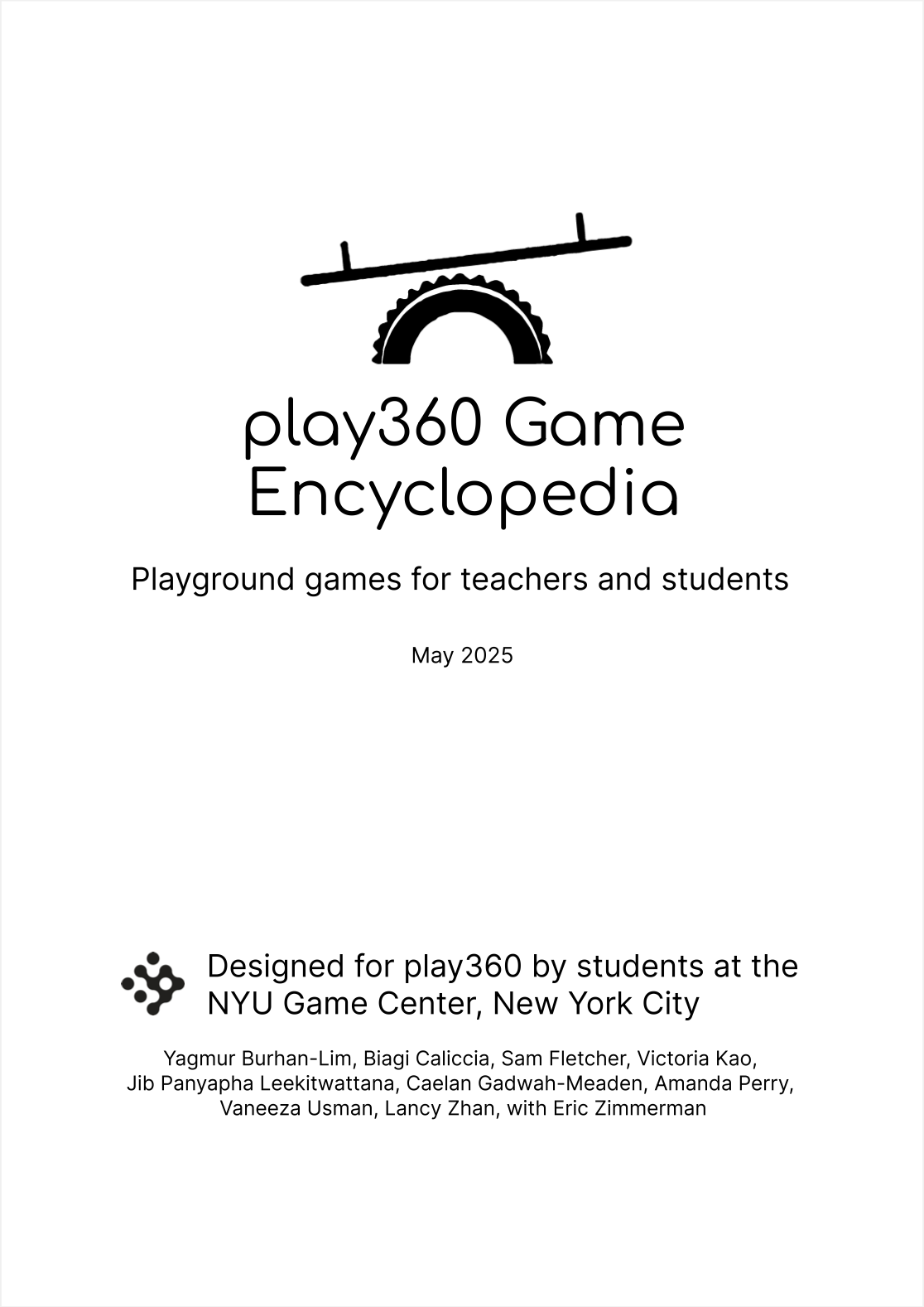 play360 Game Encyclopedia

Playground games for teachers and students

May 2025

Designed for play360 by students at the NYU Game Center, New York City

Yagmur Burhan-Lim, Biagi Caliccia, Sam Fletcher, Victoria Kao, Jib Panyapha Leekitwattana, Caelan Gadwah-Meaden, Amanda Perry, Vaneeza Usman, Lancy Zhan, with Eric Zimmerman